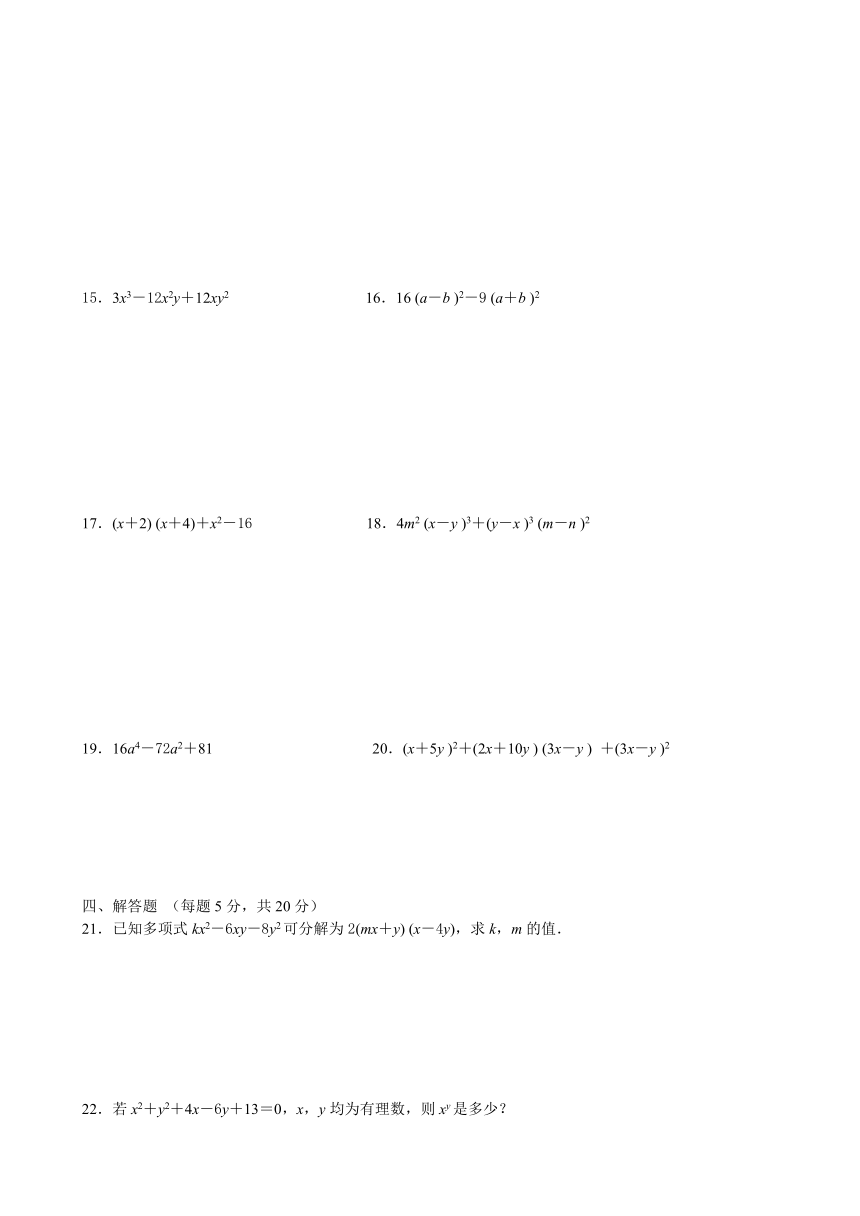 15．$3x^3-12x^2y+12xy^2$

16．$16(a-b)^2-9(a+b)^2$

17．$(x+2)(x+4)+x^2-16$

18．$4m^2(x-y)^3+(y-x)^3(m-n)^2$

19．$16a^4-72a^2+81$

20．$(x+5y)^2+(2x+10y)(3x-y)+(3x-y)^2$

四、解答题 （每题 5 分，共 20 分）
21．已知多项式 $kx^2-6xy-8y^2$ 可分解为 $2(mx+y)(x-4y)$，求 $k$，$m$ 的值．

22．若 $x^2+y^2+4x-6y+13=0$，$x$，$y$ 均为有理数，则 $x^y$ 是多少？